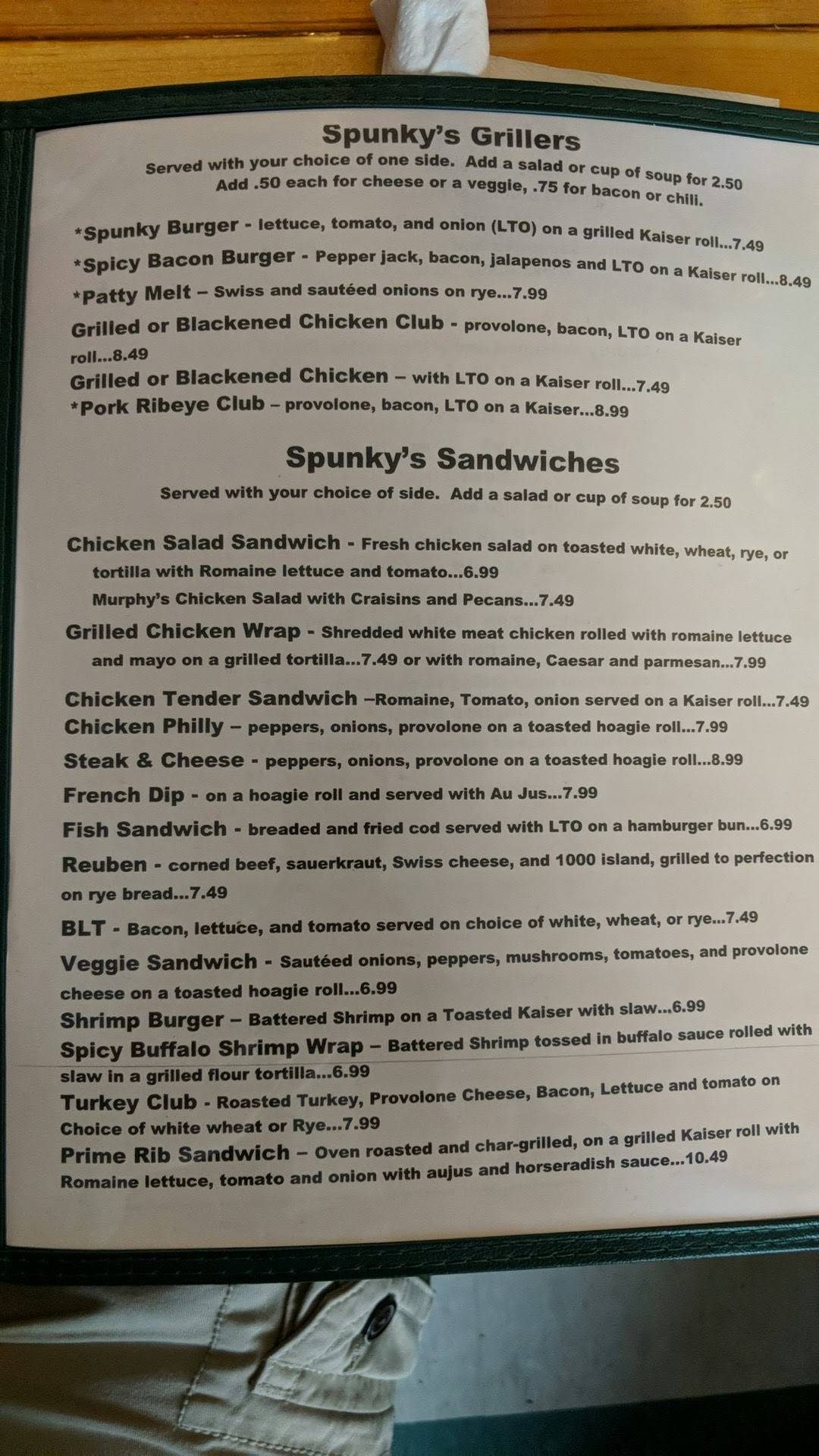 Spunky's Grillers
Served with your choice of one side. Add a salad or cup of soup for 2.50
Add .50 each for cheese or a veggie, .75 for bacon or chili.

*Spunky Burger - lettuce, tomato, and onion (LTO) on a grilled Kaiser roll...7.49
*Spicy Bacon Burger - Pepper jack, bacon, jalapenos and LTO on a Kaiser roll...8.49
*Patty Melt – Swiss and sautéed onions on rye...7.99
Grilled or Blackened Chicken Club - provolone, bacon, LTO on a Kaiser roll...8.49
Grilled or Blackened Chicken – with LTO on a Kaiser roll...7.49
*Pork Ribeye Club – provolone, bacon, LTO on a Kaiser...8.99

Spunky's Sandwiches
Served with your choice of side. Add a salad or cup of soup for 2.50

Chicken Salad Sandwich - Fresh chicken salad on toasted white, wheat, rye, or tortilla with Romaine lettuce and tomato...6.99
Murphy's Chicken Salad with Craisins and Pecans...7.49
Grilled Chicken Wrap - Shredded white meat chicken rolled with romaine lettuce and mayo on a grilled tortilla...7.49 or with romaine, Caesar and parmesan...7.99
Chicken Tender Sandwich –Romaine, Tomato, onion served on a Kaiser roll...7.49
Chicken Philly – peppers, onions, provolone on a toasted hoagie roll...7.99
Steak & Cheese - peppers, onions, provolone on a toasted hoagie roll...8.99
French Dip - on a hoagie roll and served with Au Jus...7.99
Fish Sandwich - breaded and fried cod served with LTO on a hamburger bun...6.99
Reuben - corned beef, sauerkraut, Swiss cheese, and 1000 island, grilled to perfection on rye bread...7.49
BLT - Bacon, lettuce, and tomato served on choice of white, wheat, or rye...7.49
Veggie Sandwich - Sautéed onions, peppers, mushrooms, tomatoes, and provolone cheese on a toasted hoagie roll...6.99
Shrimp Burger – Battered Shrimp on a Toasted Kaiser with slaw...6.99
Spicy Buffalo Shrimp Wrap – Battered Shrimp tossed in buffalo sauce rolled with slaw in a grilled flour tortilla...6.99
Turkey Club - Roasted Turkey, Provolone Cheese, Bacon, Lettuce and tomato on Choice of white wheat or Rye...7.99
Prime Rib Sandwich – Oven roasted and char-grilled, on a grilled Kaiser roll with Romaine lettuce, tomato and onion with aujus and horseradish sauce...10.49